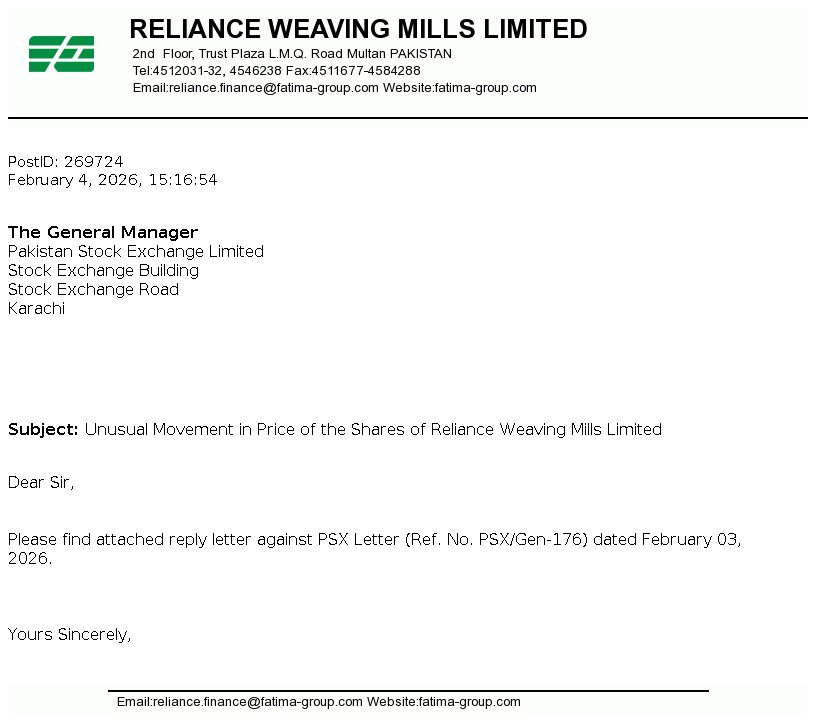 RELIANCE WEAVING MILLS LIMITED
2nd Floor, Trust Plaza L.M.Q. Road Multan PAKISTAN
Tel:4512031-32, 4546238 Fax:4511677-4584288
Email:reliance.finance@fatima-group.com Website:fatima-group.com

PostID: 269724
February 4, 2026, 15:16:54

The General Manager
Pakistan Stock Exchange Limited
Stock Exchange Building
Stock Exchange Road
Karachi

Subject: Unusual Movement in Price of the Shares of Reliance Weaving Mills Limited

Dear Sir,

Please find attached reply letter against PSX Letter (Ref. No. PSX/Gen-176) dated February 03, 2026.

Yours Sincerely,

Email:reliance.finance@fatima-group.com Website:fatima-group.com